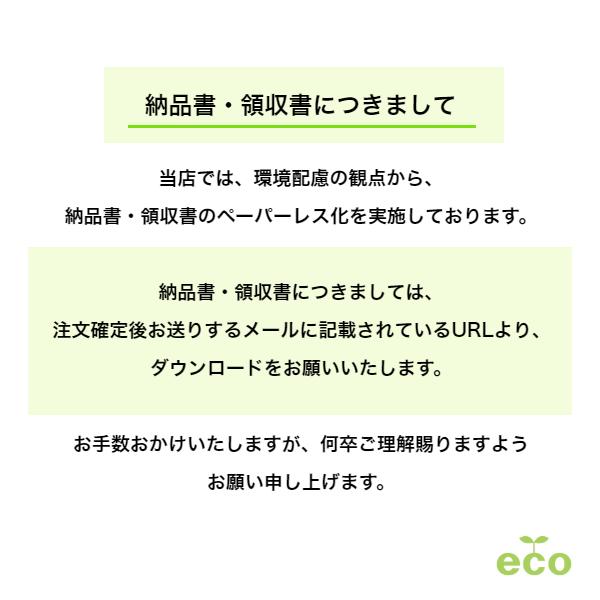 納品書・領収書につきまして

当店では、環境配慮の観点から、
納品書・領収書のペーパーレス化を実施しております。

納品書・領収書につきましては、
注文確定後お送りするメールに記載されているURLより、
ダウンロードをお願いいたします。

お手数おかけいたしますが、何卒ご理解賜りますよう
お願い申し上げます。

eco